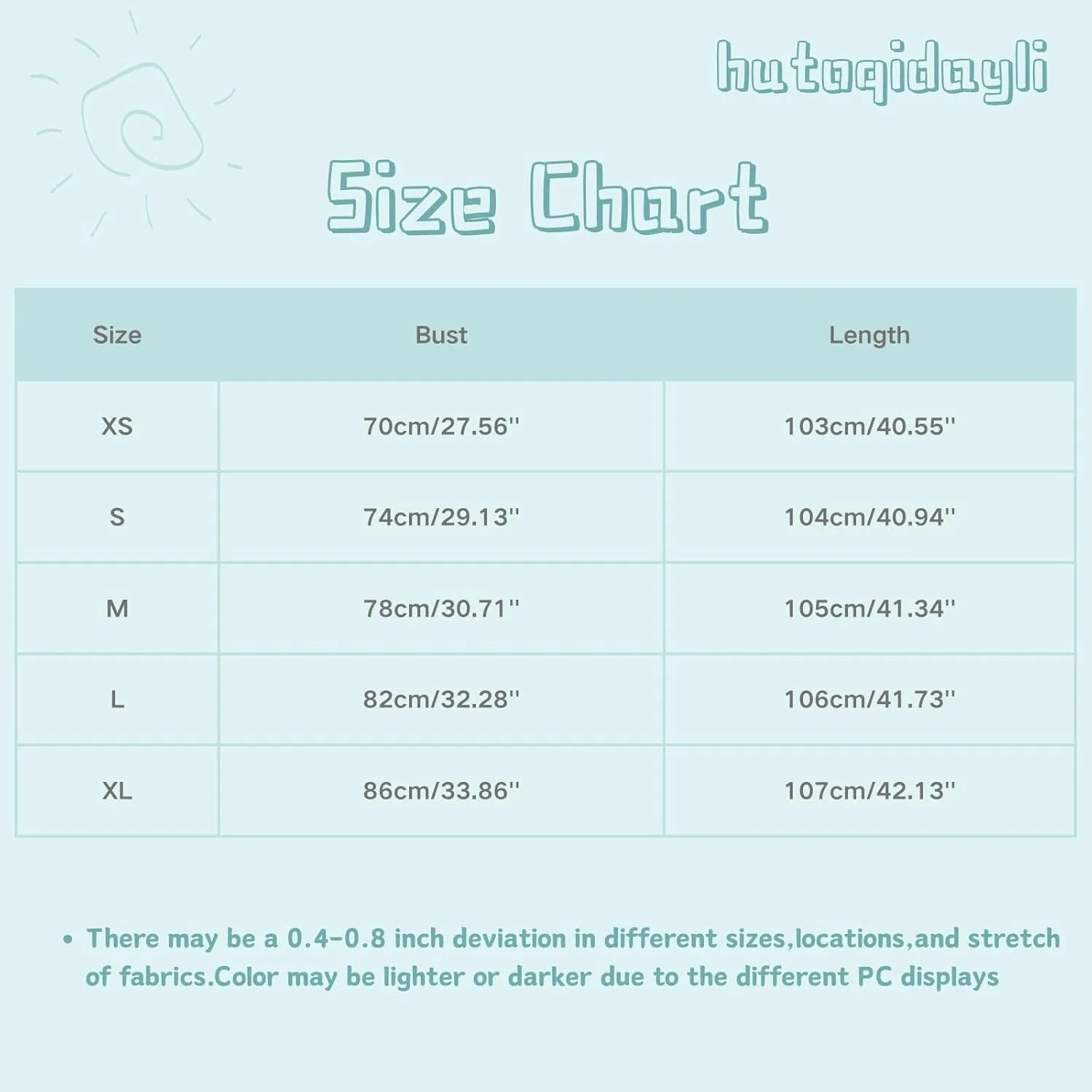 hutoqidayli

Size Chart

| Size | Bust | Length |
|---|---|---|
| XS | 70cm/27.56'' | 103cm/40.55'' |
| S | 74cm/29.13'' | 104cm/40.94'' |
| M | 78cm/30.71'' | 105cm/41.34'' |
| L | 82cm/32.28'' | 106cm/41.73'' |
| XL | 86cm/33.86'' | 107cm/42.13'' |

• There may be a 0.4-0.8 inch deviation in different sizes,locations,and stretch of fabrics.Color may be lighter or darker due to the different PC displays